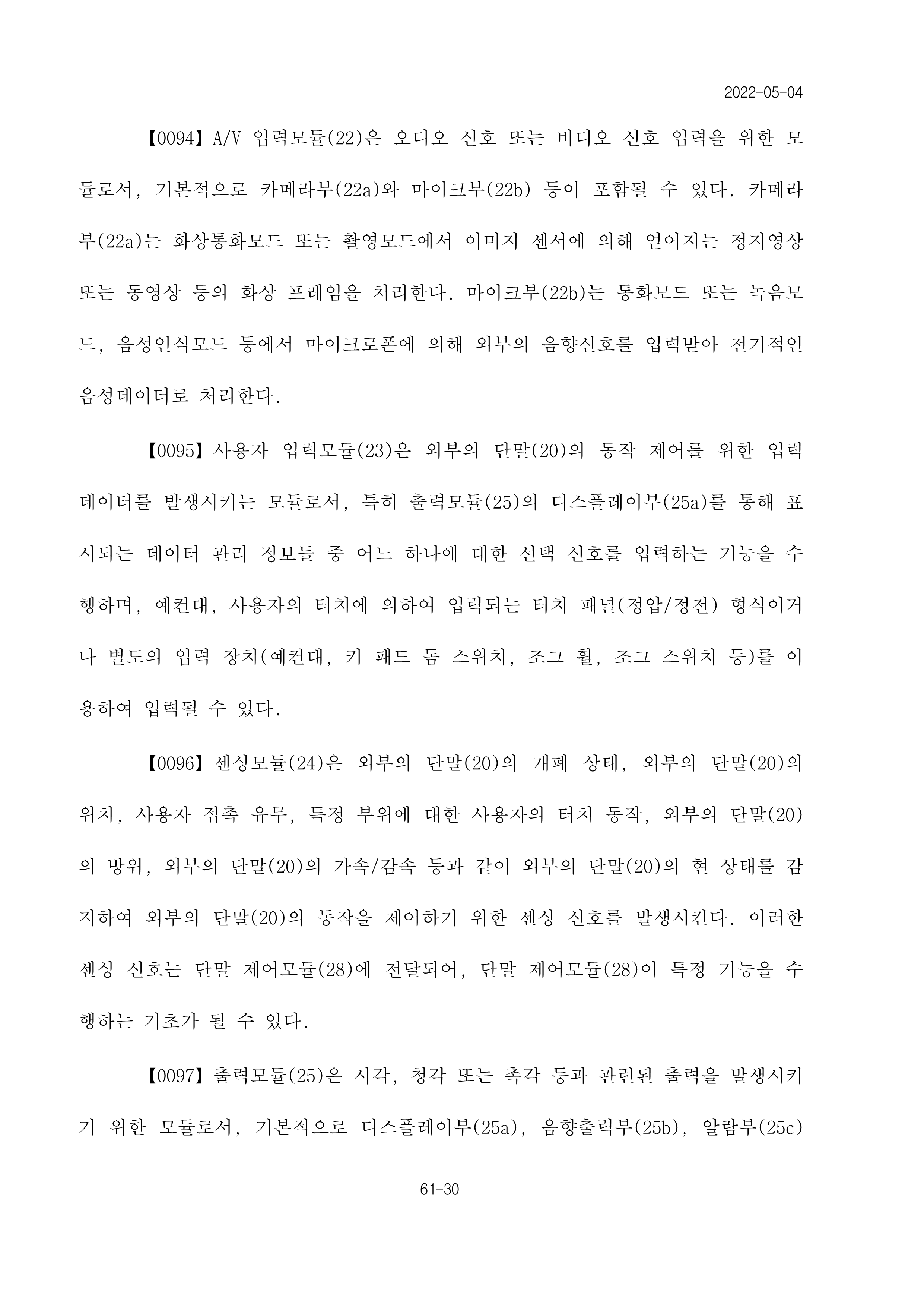 2022-05-04

【0094】A/V 입력모듈(22)은 오디오 신호 또는 비디오 신호 입력을 위한 모듈로서, 기본적으로 카메라부(22a)와 마이크부(22b) 등이 포함될 수 있다. 카메라부(22a)는 화상통화모드 또는 촬영모드에서 이미지 센서에 의해 얻어지는 정지영상 또는 동영상 등의 화상 프레임을 처리한다. 마이크부(22b)는 통화모드 또는 녹음모드, 음성인식모드 등에서 마이크로폰에 의해 외부의 음향신호를 입력받아 전기적인 음성데이터로 처리한다.

【0095】사용자 입력모듈(23)은 외부의 단말(20)의 동작 제어를 위한 입력 데이터를 발생시키는 모듈로서, 특히 출력모듈(25)의 디스플레이부(25a)를 통해 표시되는 데이터 관리 정보들 중 어느 하나에 대한 선택 신호를 입력하는 기능을 수행하며, 예컨대, 사용자의 터치에 의하여 입력되는 터치 패널(정압/정전) 형식이거나 별도의 입력 장치(예컨대, 키 패드 돔 스위치, 조그 휠, 조그 스위치 등)를 이용하여 입력될 수 있다.

【0096】센싱모듈(24)은 외부의 단말(20)의 개폐 상태, 외부의 단말(20)의 위치, 사용자 접촉 유무, 특정 부위에 대한 사용자의 터치 동작, 외부의 단말(20)의 방위, 외부의 단말(20)의 가속/감속 등과 같이 외부의 단말(20)의 현 상태를 감지하여 외부의 단말(20)의 동작을 제어하기 위한 센싱 신호를 발생시킨다. 이러한 센싱 신호는 단말 제어모듈(28)에 전달되어, 단말 제어모듈(28)이 특정 기능을 수행하는 기초가 될 수 있다.

【0097】출력모듈(25)은 시각, 청각 또는 촉각 등과 관련된 출력을 발생시키기 위한 모듈로서, 기본적으로 디스플레이부(25a), 음향출력부(25b), 알람부(25c)

61-30